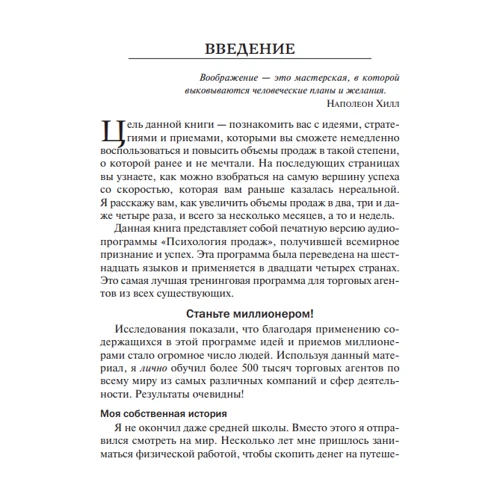 ВВЕДЕНИЕ

Воображение — это мастерская, в которой выковываются человеческие планы и желания.
Наполеон Хилл

Цель данной книги — познакомить вас с идеями, стратегиями и приемами, которыми вы сможете немедленно воспользоваться и повысить объемы продаж в такой степени, о которой ранее и не мечтали. На последующих страницах вы узнаете, как можно взобраться на самую вершину успеха со скоростью, которая вам раньше казалась нереальной. Я расскажу вам, как увеличить объемы продаж в два, три и даже четыре раза, и всего за несколько месяцев, а то и недель.

Данная книга представляет собой печатную версию аудиопрограммы «Психология продаж», получившей всемирное признание и успех. Эта программа была переведена на шестнадцать языков и применяется в двадцати четырех странах. Это самая лучшая тренинговая программа для торговых агентов из всех существующих.

Станьте миллионером!

Исследования показали, что благодаря применению содержащихся в этой программе идей и приемов миллионерами стало огромное число людей. Используя данный материал, я лично обучил более 500 тысяч торговых агентов по всему миру из самых различных компаний и сфер деятельности. Результаты очевидны!

Моя собственная история

Я не окончил даже средней школы. Вместо этого я отправился смотреть на мир. Несколько лет мне пришлось заниматься физической работой, чтобы скопить денег на путеше-